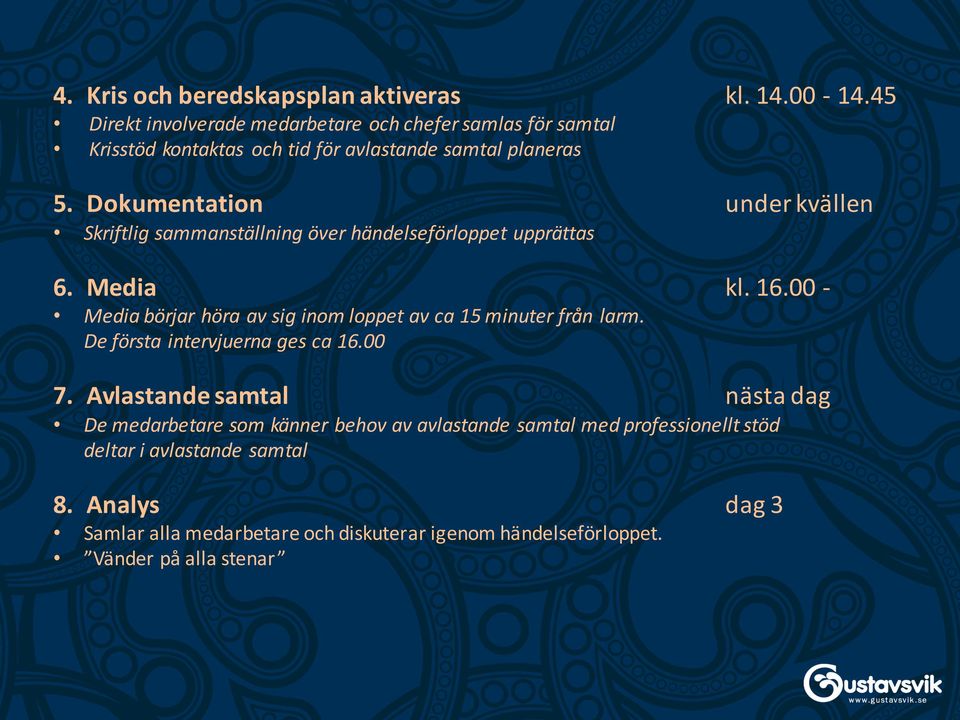 4. Kris och beredskapsplan aktiveras kl. 14.00 - 14.45
• Direkt involverade medarbetare och chefer samlas för samtal
• Krisstöd kontaktas och tid för avlastande samtal planeras

5. Dokumentation under kvällen
• Skriftlig sammanställning över händelseförloppet upprättas

6. Media kl. 16.00 -
• Media börjar höra av sig inom loppet av ca 15 minuter från larm. De första intervjuerna ges ca 16.00

7. Avlastande samtal nästa dag
• De medarbetare som känner behov av avlastande samtal med professionellt stöd deltar i avlastande samtal

8. Analys dag 3
• Samlar alla medarbetare och diskuterar igenom händelseförloppet.
• ”Vänder på alla stenar”

Gustavsvik
www.gustavsvik.se